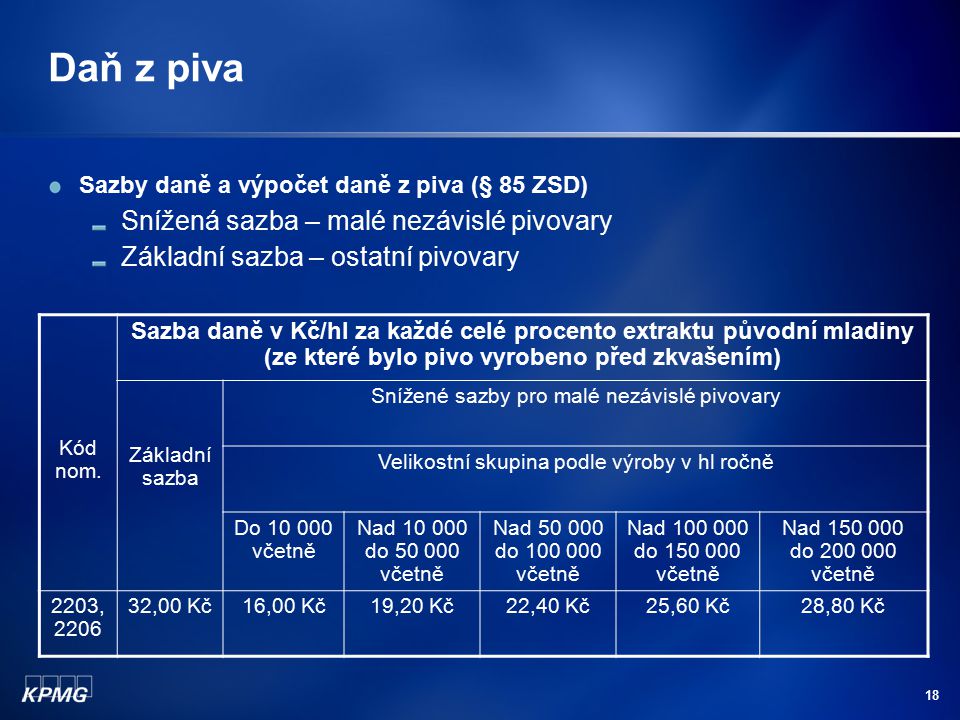 Daň z piva

Sazby daně a výpočet daně z piva (§ 85 ZSD)

Snížená sazba – malé nezávislé pivovary

Základní sazba – ostatní pivovary

| Kód nom. | Sazba daně v Kč/hl za každé celé procento extraktu původní mladiny (ze které bylo pivo vyrobeno před zkvašením) | | | | | |
|---|---|---|---|---|---|---|
| | Základní sazba | Snížené sazby pro malé nezávislé pivovary | | | | |
| | | Velikostní skupina podle výroby v hl ročně | | | | |
| | | Do 10 000 včetně | Nad 10 000 do 50 000 včetně | Nad 50 000 do 100 000 včetně | Nad 100 000 do 150 000 včetně | Nad 150 000 do 200 000 včetně |
| 2203, 2206 | 32,00 Kč | 16,00 Kč | 19,20 Kč | 22,40 Kč | 25,60 Kč | 28,80 Kč |

KPMG

18